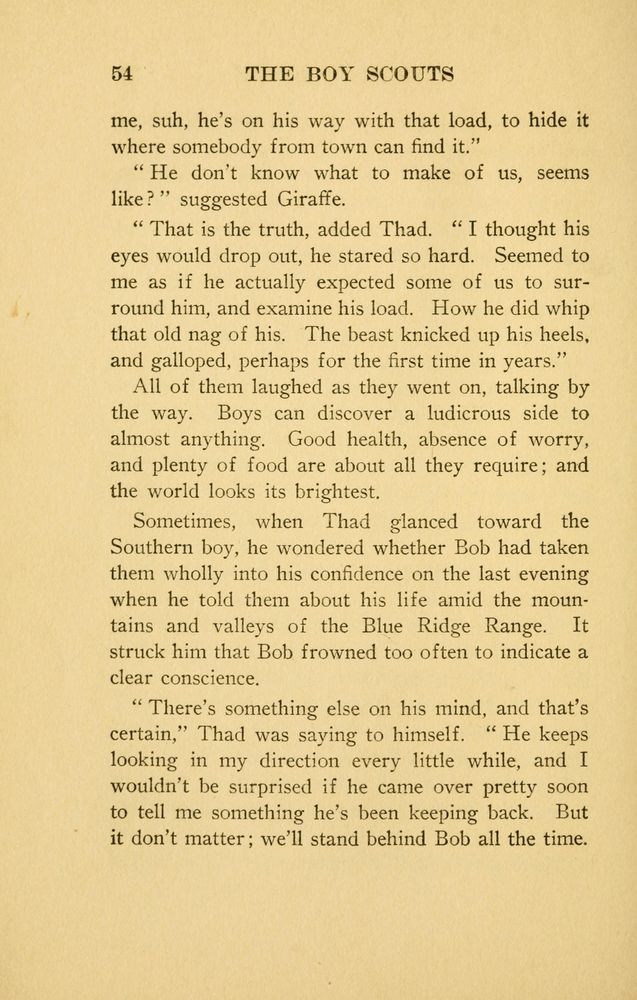 54 THE BOY SCOUTS

me, suh, he's on his way with that load, to hide it where somebody from town can find it."

"He don't know what to make of us, seems like?" suggested Giraffe.

"That is the truth, added Thad. "I thought his eyes would drop out, he stared so hard. Seemed to me as if he actually expected some of us to surround him, and examine his load. How he did whip that old nag of his. The beast knicked up his heels, and galloped, perhaps for the first time in years."

All of them laughed as they went on, talking by the way. Boys can discover a ludicrous side to almost anything. Good health, absence of worry, and plenty of food are about all they require; and the world looks its brightest.

Sometimes, when Thad glanced toward the Southern boy, he wondered whether Bob had taken them wholly into his confidence on the last evening when he told them about his life amid the mountains and valleys of the Blue Ridge Range. It struck him that Bob frowned too often to indicate a clear conscience.

"There's something else on his mind, and that's certain," Thad was saying to himself. "He keeps looking in my direction every little while, and I wouldn't be surprised if he came over pretty soon to tell me something he's been keeping back. But it don't matter; we'll stand behind Bob all the time.